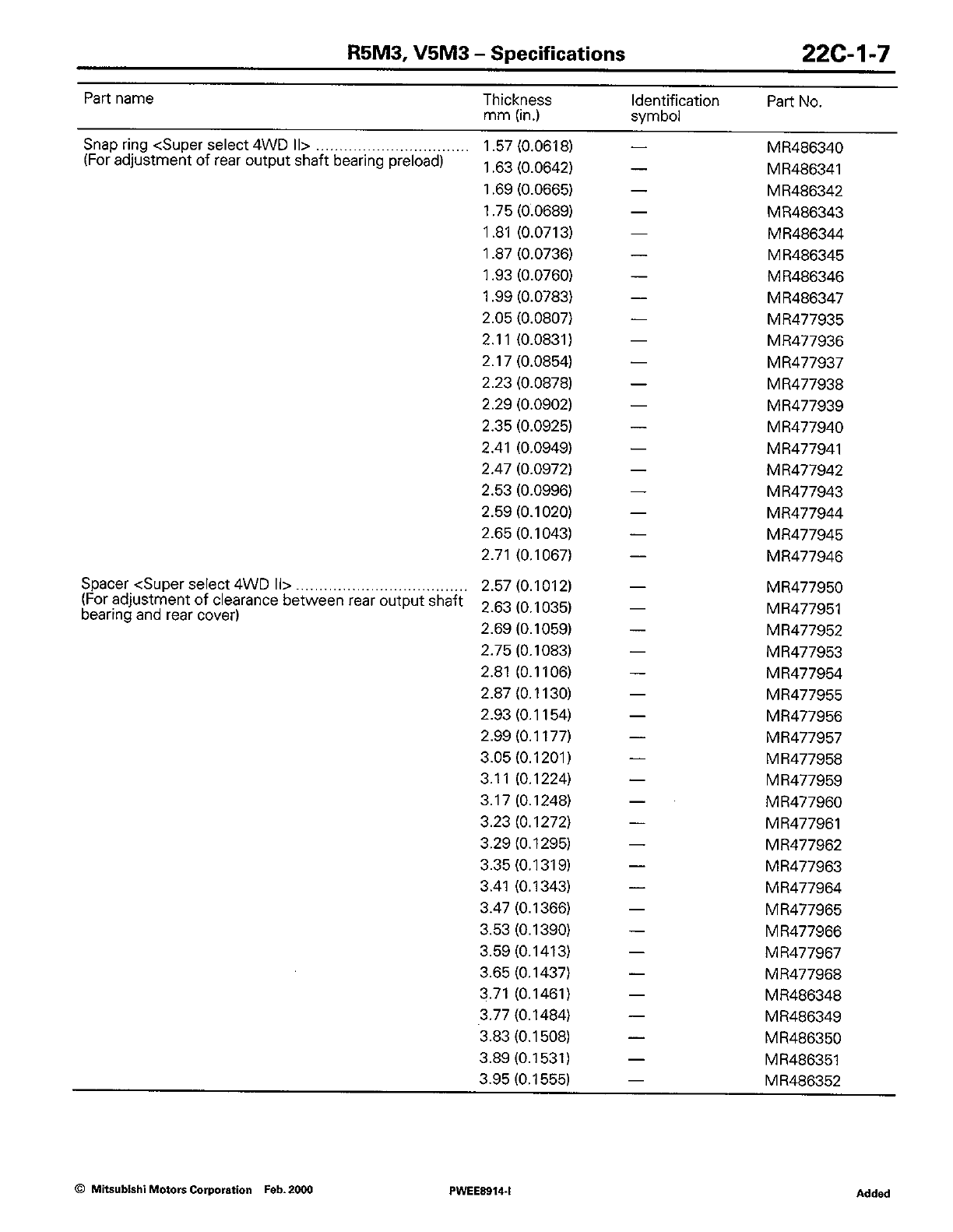 R5M3, V5M3 – Specifications

22C-1-7

| Part name | Thickness mm (in.) | Identification symbol | Part No. |
|---|---|---|---|
| Snap ring <Super select 4WD II> ................................ (For adjustment of rear output shaft bearing preload) | 1.57 (0.0618) | — | MR486340 |
| | 1.63 (0.0642) | — | MR486341 |
| | 1.69 (0.0665) | — | MR486342 |
| | 1.75 (0.0689) | — | MR486343 |
| | 1.81 (0.0713) | — | MR486344 |
| | 1.87 (0.0736) | — | MR486345 |
| | 1.93 (0.0760) | — | MR486346 |
| | 1.99 (0.0783) | — | MR486347 |
| | 2.05 (0.0807) | — | MR477935 |
| | 2.11 (0.0831) | — | MR477936 |
| | 2.17 (0.0854) | — | MR477937 |
| | 2.23 (0.0878) | — | MR477938 |
| | 2.29 (0.0902) | — | MR477939 |
| | 2.35 (0.0925) | — | MR477940 |
| | 2.41 (0.0949) | — | MR477941 |
| | 2.47 (0.0972) | — | MR477942 |
| | 2.53 (0.0996) | — | MR477943 |
| | 2.59 (0.1020) | — | MR477944 |
| | 2.65 (0.1043) | — | MR477945 |
| | 2.71 (0.1067) | — | MR477946 |
| Spacer <Super select 4WD II> .................................... (For adjustment of clearance between rear output shaft bearing and rear cover) | 2.57 (0.1012) | — | MR477950 |
| | 2.63 (0.1035) | — | MR477951 |
| | 2.69 (0.1059) | — | MR477952 |
| | 2.75 (0.1083) | — | MR477953 |
| | 2.81 (0.1106) | — | MR477954 |
| | 2.87 (0.1130) | — | MR477955 |
| | 2.93 (0.1154) | — | MR477956 |
| | 2.99 (0.1177) | — | MR477957 |
| | 3.05 (0.1201) | — | MR477958 |
| | 3.11 (0.1224) | — | MR477959 |
| | 3.17 (0.1248) | — | MR477960 |
| | 3.23 (0.1272) | — | MR477961 |
| | 3.29 (0.1295) | — | MR477962 |
| | 3.35 (0.1319) | — | MR477963 |
| | 3.41 (0.1343) | — | MR477964 |
| | 3.47 (0.1366) | — | MR477965 |
| | 3.53 (0.1390) | — | MR477966 |
| | 3.59 (0.1413) | — | MR477967 |
| | 3.65 (0.1437) | — | MR477968 |
| | 3.71 (0.1461) | — | MR486348 |
| | 3.77 (0.1484) | — | MR486349 |
| | 3.83 (0.1508) | — | MR486350 |
| | 3.89 (0.1531) | — | MR486351 |
| | 3.95 (0.1555) | — | MR486352 |

© Mitsubishi Motors Corporation Feb. 2000 PWEE8914-I Added